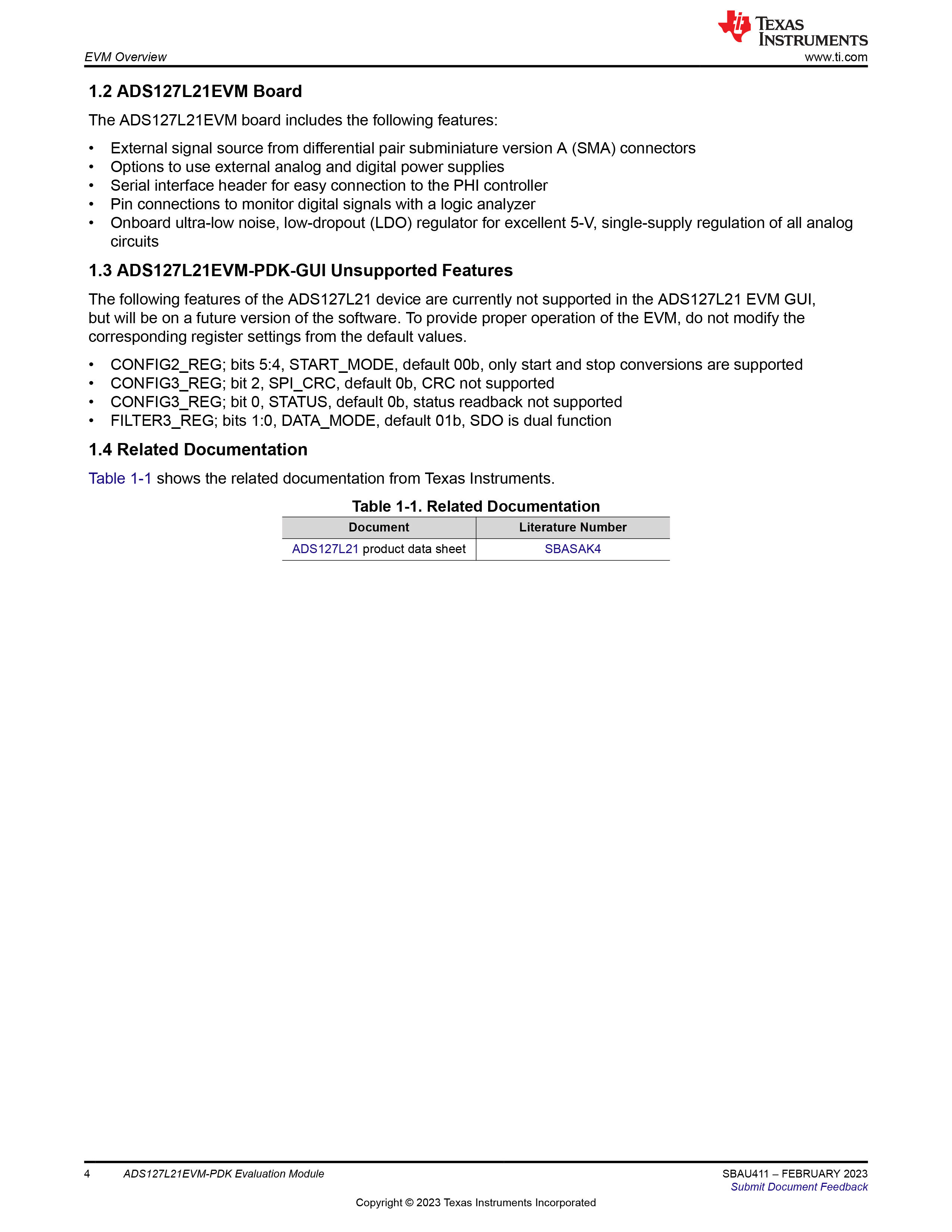 TEXAS INSTRUMENTS

EVM Overview

www.ti.com

1.2 ADS127L21EVM Board

The ADS127L21EVM board includes the following features:

• External signal source from differential pair subminiature version A (SMA) connectors
• Options to use external analog and digital power supplies
• Serial interface header for easy connection to the PHI controller
• Pin connections to monitor digital signals with a logic analyzer
• Onboard ultra-low noise, low-dropout (LDO) regulator for excellent 5-V, single-supply regulation of all analog circuits

1.3 ADS127L21EVM-PDK-GUI Unsupported Features

The following features of the ADS127L21 device are currently not supported in the ADS127L21 EVM GUI, but will be on a future version of the software. To provide proper operation of the EVM, do not modify the corresponding register settings from the default values.

• CONFIG2_REG; bits 5:4, START_MODE, default 00b, only start and stop conversions are supported
• CONFIG3_REG; bit 2, SPI_CRC, default 0b, CRC not supported
• CONFIG3_REG; bit 0, STATUS, default 0b, status readback not supported
• FILTER3_REG; bits 1:0, DATA_MODE, default 01b, SDO is dual function

1.4 Related Documentation

Table 1-1 shows the related documentation from Texas Instruments.

Table 1-1. Related Documentation

| Document | Literature Number |
|---|---|
| ADS127L21 product data sheet | SBASAK4 |

4 ADS127L21EVM-PDK Evaluation Module

SBAU411 – FEBRUARY 2023
Submit Document Feedback

Copyright © 2023 Texas Instruments Incorporated